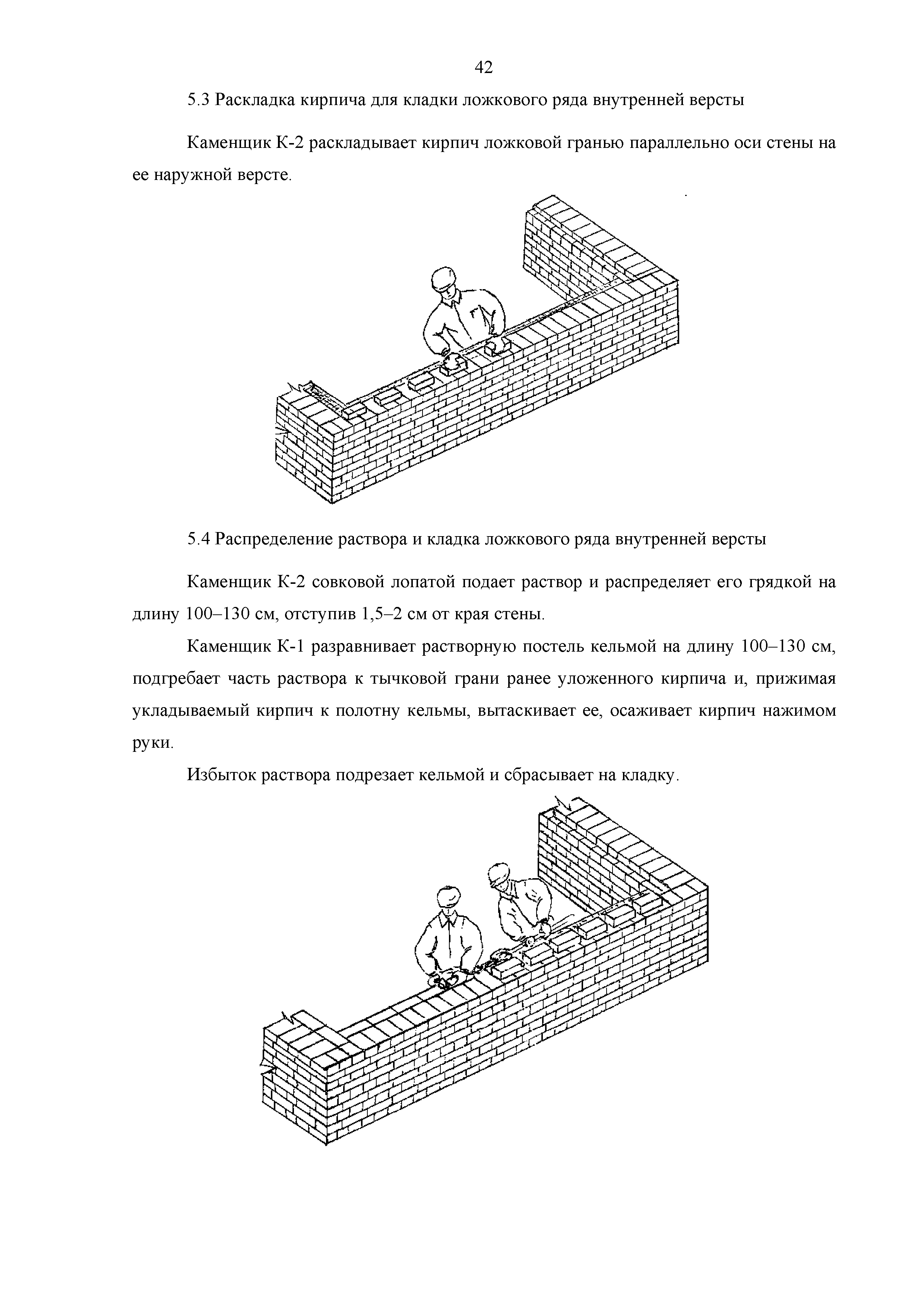 42

5.3 Раскладка кирпича для кладки ложкового ряда внутренней версты

Каменщик К-2 раскладывает кирпич ложковой гранью параллельно оси стены на ее наружной версте.

5.4 Распределение раствора и кладка ложкового ряда внутренней версты

Каменщик К-2 совковой лопатой подает раствор и распределяет его грядкой на длину 100–130 см, отступив 1,5–2 см от края стены.

Каменщик К-1 разравнивает растворную постель кельмой на длину 100–130 см, подгребает часть раствора к тычковой грани ранее уложенного кирпича и, прижимая укладываемый кирпич к полотну кельмы, вытаскивает ее, осаживает кирпич нажимом руки.

Избыток раствора подрезает кельмой и сбрасывает на кладку.